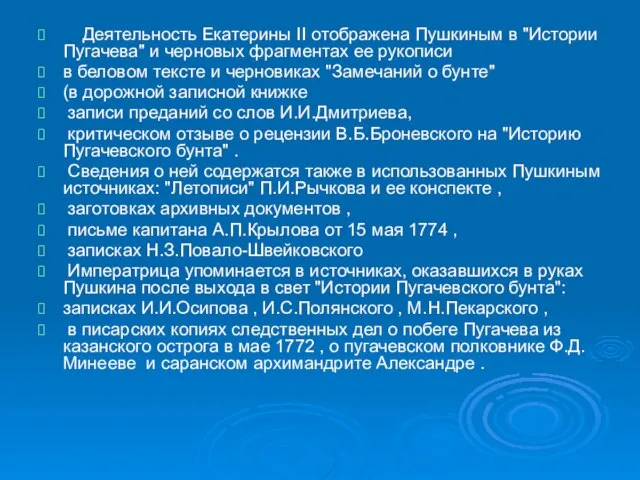 Деятельность Екатерины II отображена Пушкиным в "Истории Пугачева" и черновых фрагментах ее рукописи

в беловом тексте и черновиках "Замечаний о бунте"

(в дорожной записной книжке

записи преданий со слов И.И.Дмитриева,

критическом отзыве о рецензии В.Б.Броневского на "Историю Пугачевского бунта" .

Сведения о ней содержатся также в использованных Пушкиным источниках: "Летописи" П.И.Рычкова и ее конспекте ,

заготовках архивных документов ,

письме капитана А.П.Крылова от 15 мая 1774 ,

записках Н.З.Повало-Швейковского

Императрица упоминается в источниках, оказавшихся в руках Пушкина после выхода в свет "Истории Пугачевского бунта":

записках И.И.Осипова , И.С.Полянского , М.Н.Пекарского ,

в писарских копиях следственных дел о побеге Пугачева из казанского острога в мае 1772 , о пугачевском полковнике Ф.Д. Минееве и саранском архимандрите Александре .